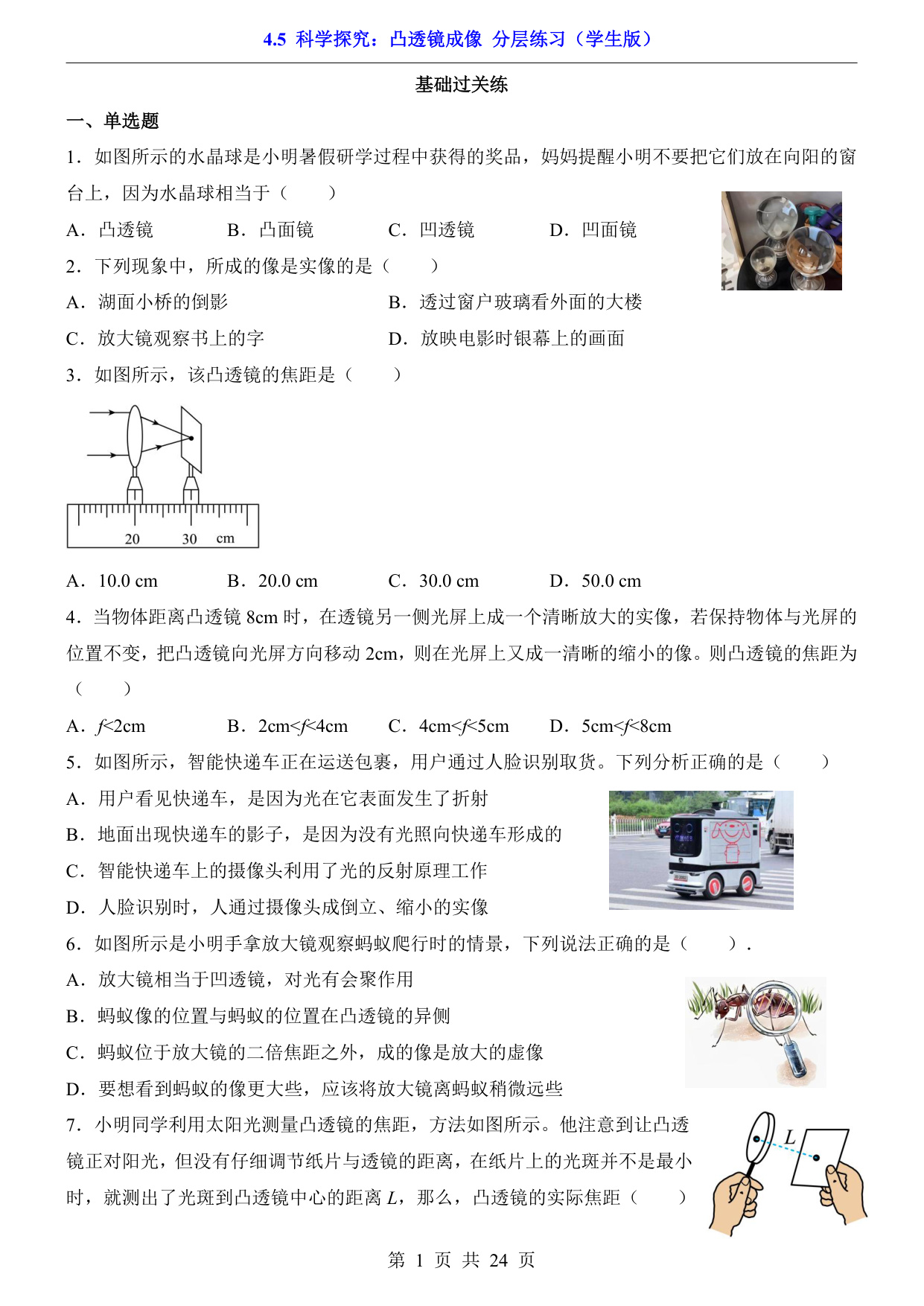 4.5 科学探究：凸透镜成像 分层练习（学生版）

基础过关练

一、单选题

1．如图所示的水晶球是小明暑假研学过程中获得的奖品，妈妈提醒小明不要把它们放在向阳的窗台上，因为水晶球相当于（　　）

A．凸透镜　　B．凸面镜　　C．凹透镜　　D．凹面镜

2．下列现象中，所成的像是实像的是（　　）

A．湖面小桥的倒影　　B．透过窗户玻璃看外面的大楼

C．放大镜观察书上的字　　D．放映电影时银幕上的画面

3．如图所示，该凸透镜的焦距是（　　）

20　30　cm

A．10.0 cm　　B．20.0 cm　　C．30.0 cm　　D．50.0 cm

4．当物体距离凸透镜 8cm 时，在透镜另一侧光屏上成一个清晰放大的实像，若保持物体与光屏的位置不变，把凸透镜向光屏方向移动 2cm，则在光屏上又成一清晰的缩小的像。则凸透镜的焦距为（　　）

A．$f$<2cm　　B．2cm<$f$<4cm　　C．4cm<$f$<5cm　　D．5cm<$f$<8cm

5．如图所示，智能快递车正在运送包裹，用户通过人脸识别取货。下列分析正确的是（　　）

A．用户看见快递车，是因为光在它表面发生了折射

B．地面出现快递车的影子，是因为没有光照向快递车形成的

C．智能快递车上的摄像头利用了光的反射原理工作

D．人脸识别时，人通过摄像头成倒立、缩小的实像

6．如图所示是小明手拿放大镜观察蚂蚁爬行时的情景，下列说法正确的是（　　）．

A．放大镜相当于凹透镜，对光有会聚作用

B．蚂蚁像的位置与蚂蚁的位置在凸透镜的异侧

C．蚂蚁位于放大镜的二倍焦距之外，成的像是放大的虚像

D．要想看到蚂蚁的像更大些，应该将放大镜离蚂蚁稍微远些

7．小明同学利用太阳光测量凸透镜的焦距，方法如图所示。他注意到让凸透镜正对阳光，但没有仔细调节纸片与透镜的距离，在纸片上的光斑并不是最小时，就测出了光斑到凸透镜中心的距离 $L$，那么，凸透镜的实际焦距（　　）

$L$

第 1 页 共 24 页